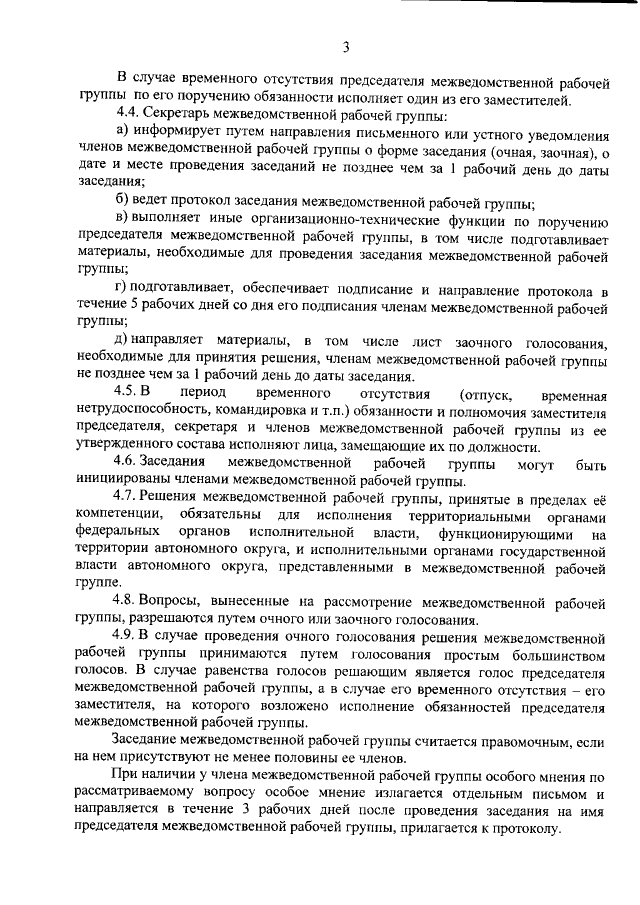 3

В случае временного отсутствия председателя межведомственной рабочей группы по его поручению обязанности исполняет один из его заместителей.

4.4. Секретарь межведомственной рабочей группы:

а) информирует путем направления письменного или устного уведомления членов межведомственной рабочей группы о форме заседания (очная, заочная), о дате и месте проведения заседаний не позднее чем за 1 рабочий день до даты заседания;

б) ведет протокол заседания межведомственной рабочей группы;

в) выполняет иные организационно-технические функции по поручению председателя межведомственной рабочей группы, в том числе подготавливает материалы, необходимые для проведения заседания межведомственной рабочей группы;

г) подготавливает, обеспечивает подписание и направление протокола в течение 5 рабочих дней со дня его подписания членам межведомственной рабочей группы;

д) направляет материалы, в том числе лист заочного голосования, необходимые для принятия решения, членам межведомственной рабочей группы не позднее чем за 1 рабочий день до даты заседания.

4.5. В период временного отсутствия (отпуск, временная нетрудоспособность, командировка и т.п.) обязанности и полномочия заместителя председателя, секретаря и членов межведомственной рабочей группы из ее утвержденного состава исполняют лица, замещающие их по должности.

4.6. Заседания межведомственной рабочей группы могут быть инициированы членами межведомственной рабочей группы.

4.7. Решения межведомственной рабочей группы, принятые в пределах её компетенции, обязательны для исполнения территориальными органами федеральных органов исполнительной власти, функционирующими на территории автономного округа, и исполнительными органами государственной власти автономного округа, представленными в межведомственной рабочей группе.

4.8. Вопросы, вынесенные на рассмотрение межведомственной рабочей группы, разрешаются путем очного или заочного голосования.

4.9. В случае проведения очного голосования решения межведомственной рабочей группы принимаются путем голосования простым большинством голосов. В случае равенства голосов решающим является голос председателя межведомственной рабочей группы, а в случае его временного отсутствия – его заместителя, на которого возложено исполнение обязанностей председателя межведомственной рабочей группы.

Заседание межведомственной рабочей группы считается правомочным, если на нем присутствуют не менее половины ее членов.

При наличии у члена межведомственной рабочей группы особого мнения по рассматриваемому вопросу особое мнение излагается отдельным письмом и направляется в течение 3 рабочих дней после проведения заседания на имя председателя межведомственной рабочей группы, прилагается к протоколу.